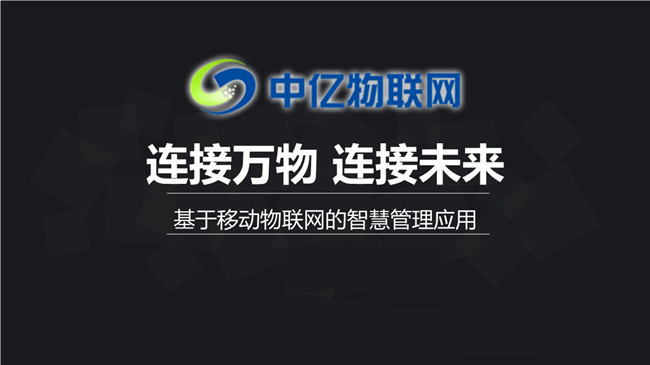 中亿物联网

连接万物 连接未来

基于移动物联网的智慧管理应用